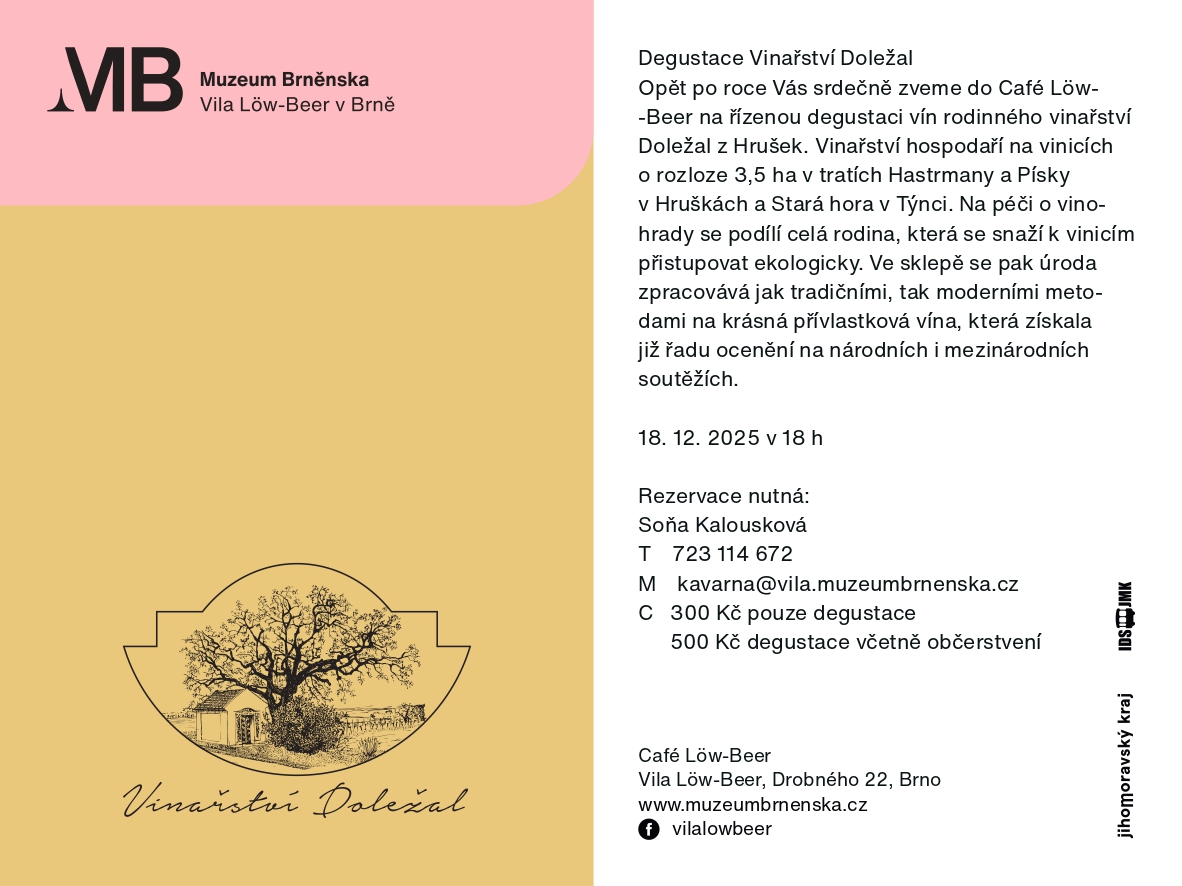 MB Muzeum Brněnska
Vila Löw-Beer v Brně

Vinařství Doležal

Degustace Vinařství Doležal
Opět po roce Vás srdečně zveme do Café Löw--Beer na řízenou degustaci vín rodinného vinařství Doležal z Hrušek. Vinařství hospodaří na vinicích o rozloze 3,5 ha v tratích Hastrmany a Písky v Hruškách a Stará hora v Týnci. Na péči o vinohrady se podílí celá rodina, která se snaží k vinicím přistupovat ekologicky. Ve sklepě se pak úroda zpracovává jak tradičními, tak moderními metodami na krásná přívlastková vína, která získala již řadu ocenění na národních i mezinárodních soutěžích.

18. 12. 2025 v 18 h

Rezervace nutná:
Soňa Kalousková
T 723 114 672
M kavarna@vila.muzeumbrnenska.cz
C 300 Kč pouze degustace
500 Kč degustace včetně občerstvení

Café Löw-Beer
Vila Löw-Beer, Drobného 22, Brno
www.muzeumbrnenska.cz
vilalowbeer

IDS JMK
jihomoravský kraj